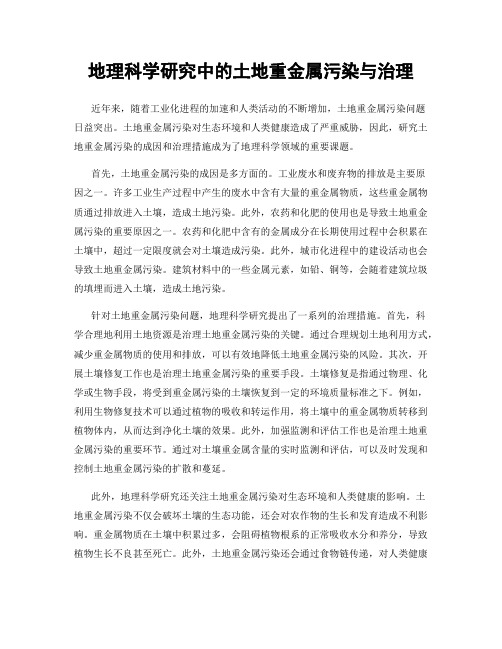 地理科学研究中的土地重金属污染与治理

近年来，随着工业化进程的加速和人类活动的不断增加，土地重金属污染问题日益突出。土地重金属污染对生态环境和人类健康造成了严重威胁，因此，研究土地重金属污染的成因和治理措施成为了地理科学领域的重要课题。

首先，土地重金属污染的成因是多方面的。工业废水和废弃物的排放是主要原因之一。许多工业生产过程中产生的废水中含有大量的重金属物质，这些重金属物质通过排放进入土壤，造成土地污染。此外，农药和化肥的使用也是导致土地重金属污染的重要原因之一。农药和化肥中含有的金属成分在长期使用过程中会积累在土壤中，超过一定限度就会对土壤造成污染。此外，城市化进程中的建设活动也会导致土地重金属污染。建筑材料中的一些金属元素，如铅、铜等，会随着建筑垃圾的填埋而进入土壤，造成土地污染。

针对土地重金属污染问题，地理科学研究提出了一系列的治理措施。首先，科学合理地利用土地资源是治理土地重金属污染的关键。通过合理规划土地利用方式，减少重金属物质的使用和排放，可以有效地降低土地重金属污染的风险。其次，开展土壤修复工作也是治理土地重金属污染的重要手段。土壤修复是指通过物理、化学或生物手段，将受到重金属污染的土壤恢复到一定的环境质量标准之下。例如，利用生物修复技术可以通过植物的吸收和转运作用，将土壤中的重金属物质转移到植物体内，从而达到净化土壤的效果。此外，加强监测和评估工作也是治理土地重金属污染的重要环节。通过对土壤重金属含量的实时监测和评估，可以及时发现和控制土地重金属污染的扩散和蔓延。

此外，地理科学研究还关注土地重金属污染对生态环境和人类健康的影响。土地重金属污染不仅会破坏土壤的生态功能，还会对农作物的生长和发育造成不利影响。重金属物质在土壤中积累过多，会阻碍植物根系的正常吸收水分和养分，导致植物生长不良甚至死亡。此外，土地重金属污染还会通过食物链传递，对人类健康